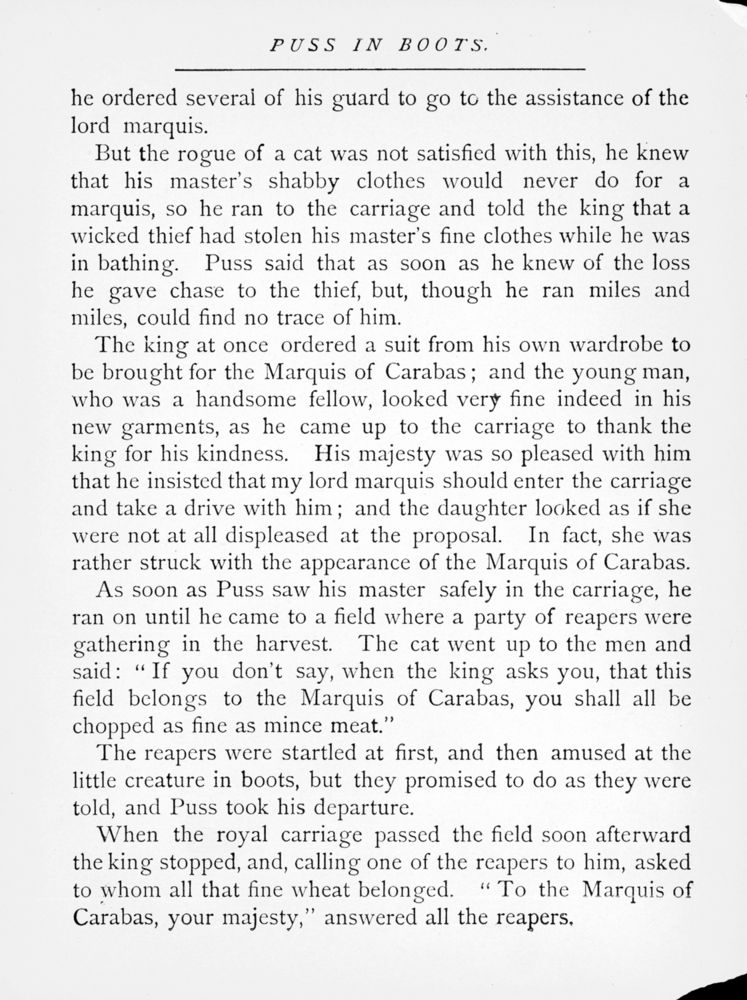 PUSS IN BOOTS.

he ordered several of his guard to go to the assistance of the lord marquis.

But the rogue of a cat was not satisfied with this, he knew that his master's shabby clothes would never do for a marquis, so he ran to the carriage and told the king that a wicked thief had stolen his master's fine clothes while he was in bathing. Puss said that as soon as he knew of the loss he gave chase to the thief, but, though he ran miles and miles, could find no trace of him.

The king at once ordered a suit from his own wardrobe to be brought for the Marquis of Carabas; and the young man, who was a handsome fellow, looked very fine indeed in his new garments, as he came up to the carriage to thank the king for his kindness. His majesty was so pleased with him that he insisted that my lord marquis should enter the carriage and take a drive with him; and the daughter looked as if she were not at all displeased at the proposal. In fact, she was rather struck with the appearance of the Marquis of Carabas.

As soon as Puss saw his master safely in the carriage, he ran on until he came to a field where a party of reapers were gathering in the harvest. The cat went up to the men and said: "If you don't say, when the king asks you, that this field belongs to the Marquis of Carabas, you shall all be chopped as fine as mince meat."

The reapers were startled at first, and then amused at the little creature in boots, but they promised to do as they were told, and Puss took his departure.

When the royal carriage passed the field soon afterward the king stopped, and, calling one of the reapers to him, asked to whom all that fine wheat belonged. "To the Marquis of Carabas, your majesty," answered all the reapers.